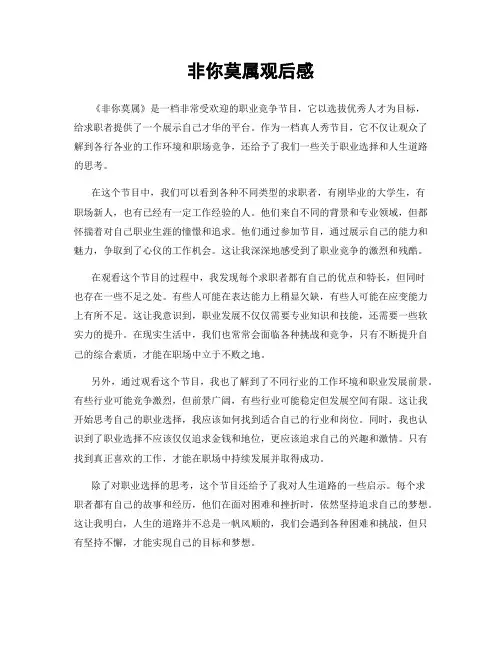 非你莫属观后感

《非你莫属》是一档非常受欢迎的职业竞争节目，它以选拔优秀人才为目标，给求职者提供了一个展示自己才华的平台。作为一档真人秀节目，它不仅让观众了解到各行各业的工作环境和职场竞争，还给予了我们一些关于职业选择和人生道路的思考。

在这个节目中，我们可以看到各种不同类型的求职者，有刚毕业的大学生，有职场新人，也有已经有一定工作经验的人。他们来自不同的背景和专业领域，但都怀揣着对自己职业生涯的憧憬和追求。他们通过参加节目，通过展示自己的能力和魅力，争取到了心仪的工作机会。这让我深深地感受到了职业竞争的激烈和残酷。

在观看这个节目的过程中，我发现每个求职者都有自己的优点和特长，但同时也存在一些不足之处。有些人可能在表达能力上稍显欠缺，有些人可能在应变能力上有所不足。这让我意识到，职业发展不仅仅需要专业知识和技能，还需要一些软实力的提升。在现实生活中，我们也常常会面临各种挑战和竞争，只有不断提升自己的综合素质，才能在职场中立于不败之地。

另外，通过观看这个节目，我也了解到了不同行业的工作环境和职业发展前景。有些行业可能竞争激烈，但前景广阔，有些行业可能稳定但发展空间有限。这让我开始思考自己的职业选择，我应该如何找到适合自己的行业和岗位。同时，我也认识到了职业选择不应该仅仅追求金钱和地位，更应该追求自己的兴趣和激情。只有找到真正喜欢的工作，才能在职场中持续发展并取得成功。

除了对职业选择的思考，这个节目还给予了我对人生道路的一些启示。每个求职者都有自己的故事和经历，他们在面对困难和挫折时，依然坚持追求自己的梦想。这让我明白，人生的道路并不总是一帆风顺的，我们会遇到各种困难和挑战，但只有坚持不懈，才能实现自己的目标和梦想。